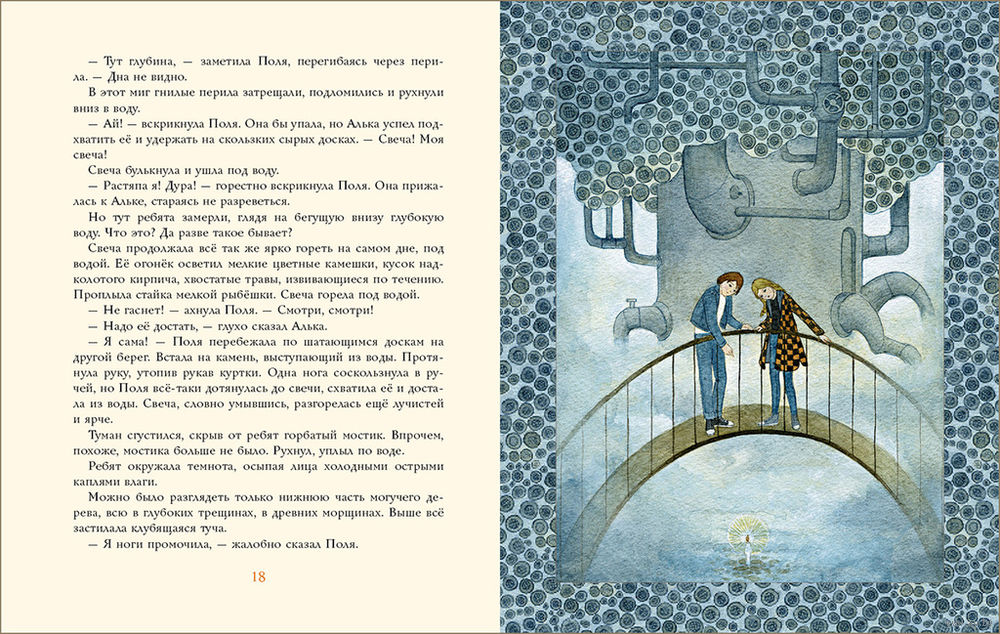 — Тут глубина, — заметила Поля, перегибаясь через перила. — Дна не видно.

В этот миг гнилые перила затрещали, подломились и рухнули вниз в воду.

— Ай! — вскрикнула Поля. Она бы упала, но Алька успел подхватить её и удержать на скользких сырых досках. — Свеча! Моя свеча!

Свеча булькнула и ушла под воду.

— Растяпа я! Дура! — горестно вскрикнула Поля. Она прижалась к Альке, стараясь не разреветься.

Но тут ребята замерли, глядя на бегущую внизу глубокую воду. Что это? Да разве такое бывает?

Свеча продолжала всё так же ярко гореть на самом дне, под водой. Её огонёк осветил мелкие цветные камешки, кусок надколотого кирпича, хвостатые травы, извивающиеся по течению. Проплыла стайка мелкой рыбёшки. Свеча горела под водой.

— Не гаснет! — ахнула Поля. — Смотри, смотри!

— Надо её достать, — глухо сказал Алька.

— Я сама! — Поля перебежала по шатающимся доскам на другой берег. Встала на камень, выступающий из воды. Протянула руку, утопив рукав куртки. Одна нога соскользнула в ручей, но Поля всё-таки дотянулась до свечи, схватила её и достала из воды. Свеча, словно умывшись, разгорелась ещё лучистей и ярче.

Туман сгустился, скрыв от ребят горбатый мостик. Впрочем, похоже, мостика больше не было. Рухнул, уплыл по воде.

Ребят окружала темнота, осыпая лица холодными острыми каплями влаги.

Можно было разглядеть только нижнюю часть могучего дерева, всю в глубоких трещинах, в древних морщинах. Выше всё застилала клубящаяся туча.

— Я ноги промочила, — жалобно сказал Поля.

18